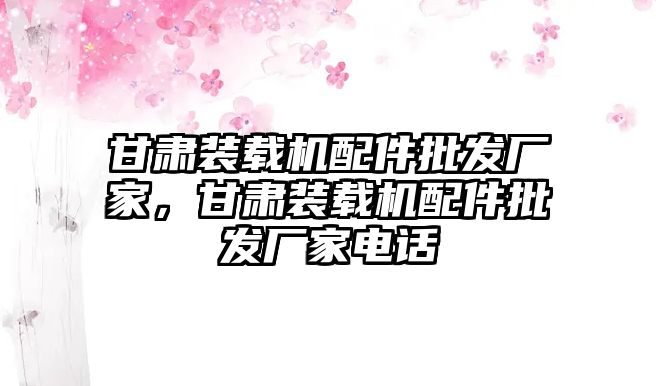 甘肃装载机配件批发厂家，甘肃装载机配件批发厂家电话